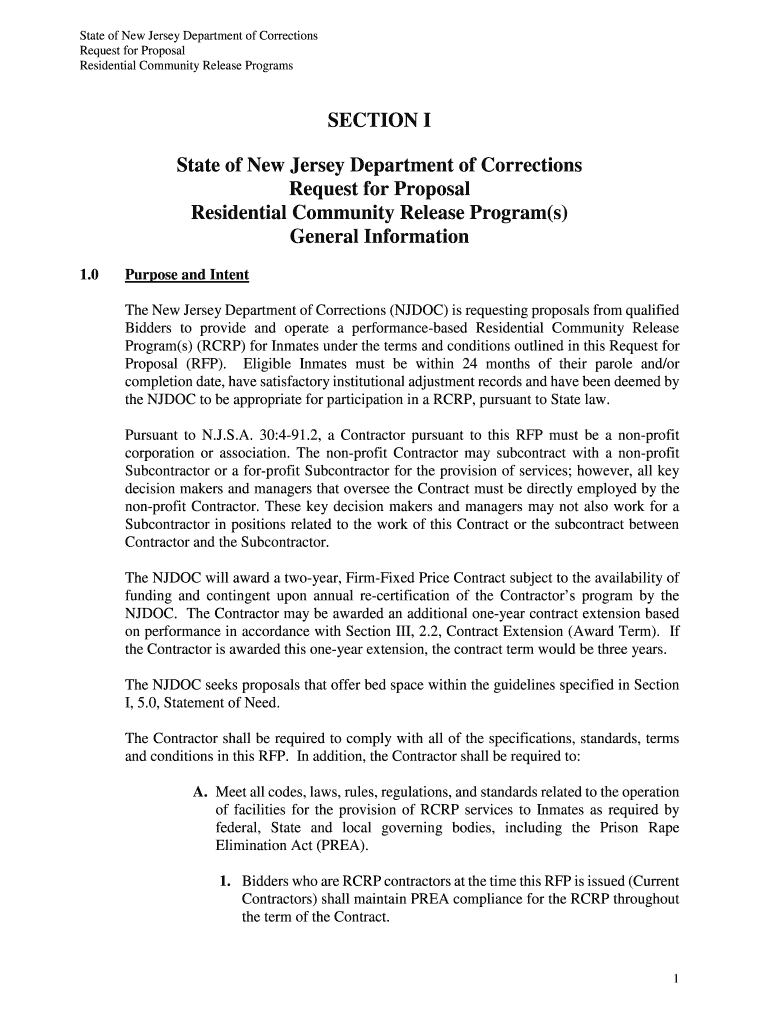 State of New Jersey Department of Corrections
Request for Proposal
Residential Community Release Programs

SECTION I

State of New Jersey Department of Corrections
Request for Proposal
Residential Community Release Program(s)
General Information

1.0 Purpose and Intent

The New Jersey Department of Corrections (NJDOC) is requesting proposals from qualified Bidders to provide and operate a performance-based Residential Community Release Program(s) (RCRP) for Inmates under the terms and conditions outlined in this Request for Proposal (RFP). Eligible Inmates must be within 24 months of their parole and/or completion date, have satisfactory institutional adjustment records and have been deemed by the NJDOC to be appropriate for participation in a RCRP, pursuant to State law.

Pursuant to N.J.S.A. 30:4-91.2, a Contractor pursuant to this RFP must be a non-profit corporation or association. The non-profit Contractor may subcontract with a non-profit Subcontractor or a for-profit Subcontractor for the provision of services; however, all key decision makers and managers that oversee the Contract must be directly employed by the non-profit Contractor. These key decision makers and managers may not also work for a Subcontractor in positions related to the work of this Contract or the subcontract between Contractor and the Subcontractor.

The NJDOC will award a two-year, Firm-Fixed Price Contract subject to the availability of funding and contingent upon annual re-certification of the Contractor's program by the NJDOC. The Contractor may be awarded an additional one-year contract extension based on performance in accordance with Section III, 2.2, Contract Extension (Award Term). If the Contractor is awarded this one-year extension, the contract term would be three years.

The NJDOC seeks proposals that offer bed space within the guidelines specified in Section I, 5.0, Statement of Need.

The Contractor shall be required to comply with all of the specifications, standards, terms and conditions in this RFP. In addition, the Contractor shall be required to:

A. Meet all codes, laws, rules, regulations, and standards related to the operation of facilities for the provision of RCRP services to Inmates as required by federal, State and local governing bodies, including the Prison Rape Elimination Act (PREA).

1. Bidders who are RCRP contractors at the time this RFP is issued (Current Contractors) shall maintain PREA compliance for the RCRP throughout the term of the Contract.

1